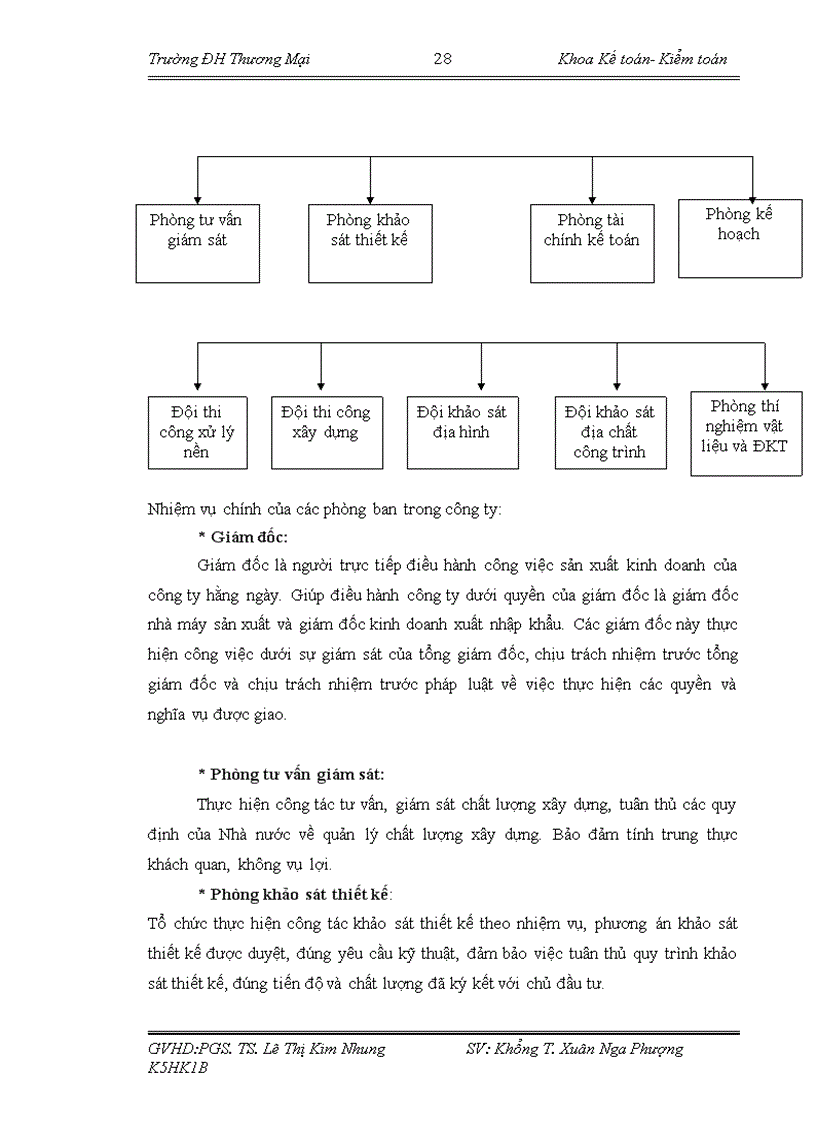 Trường ĐH Thương Mại 28 Khoa Kế toán- Kiểm toán

Phòng tư vấn giám sát

Phòng khảo sát thiết kế

Phòng tài chính kế toán

Phòng kế hoạch

Đội thi công xử lý nền

Đội thi công xây dựng

Đội khảo sát địa hình

Đội khảo sát địa chất công trình

Phòng thí nghiệm vật liệu và ĐKT

Nhiệm vụ chính của các phòng ban trong công ty:

* Giám đốc:

Giám đốc là người trực tiếp điều hành công việc sản xuất kinh doanh của công ty hằng ngày. Giúp điều hành công ty dưới quyền của giám đốc là giám đốc nhà máy sản xuất và giám đốc kinh doanh xuất nhập khẩu. Các giám đốc này thực hiện công việc dưới sự giám sát của tổng giám đốc, chịu trách nhiệm trước tổng giám đốc và chịu trách nhiệm trước pháp luật về việc thực hiện các quyền và nghĩa vụ được giao.

* Phòng tư vấn giám sát:

Thực hiện công tác tư vấn, giám sát chất lượng xây dựng, tuân thủ các quy định của Nhà nước về quản lý chất lượng xây dựng. Bảo đảm tính trung thực khách quan, không vụ lợi.

* Phòng khảo sát thiết kế:

Tổ chức thực hiện công tác khảo sát thiết kế theo nhiệm vụ, phương án khảo sát thiết kế được duyệt, đúng yêu cầu kỹ thuật, đảm bảo việc tuân thủ quy trình khảo sát thiết kế, đúng tiến độ và chất lượng đã ký kết với chủ đầu tư.

GVHD:PGS. TS. Lê Thị Kim Nhung SV: Khổng T. Xuân Nga Phượng
K5HK1B